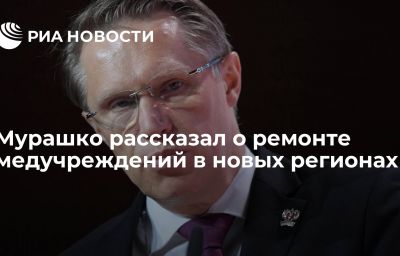 РИА НОВОСТИ

Мурашко рассказал о ремонте медучреждений в новых регионах